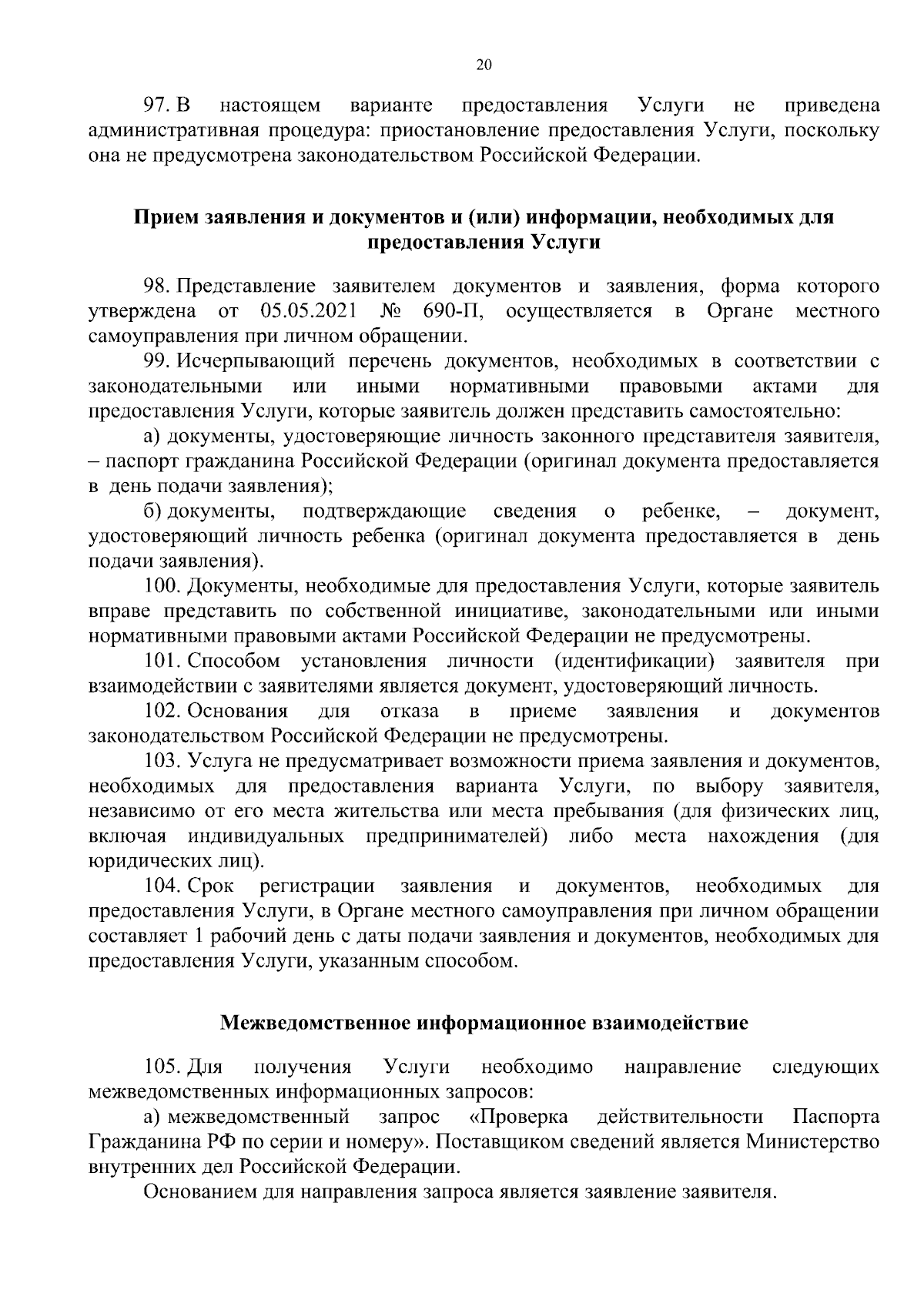 20

97. В настоящем варианте предоставления Услуги не приведена административная процедура: приостановление предоставления Услуги, поскольку она не предусмотрена законодательством Российской Федерации.

Прием заявления и документов и (или) информации, необходимых для предоставления Услуги

98. Представление заявителем документов и заявления, форма которого утверждена от 05.05.2021 № 690-П, осуществляется в Органе местного самоуправления при личном обращении.

99. Исчерпывающий перечень документов, необходимых в соответствии с законодательными или иными нормативными правовыми актами для предоставления Услуги, которые заявитель должен представить самостоятельно:

а) документы, удостоверяющие личность законного представителя заявителя, – паспорт гражданина Российской Федерации (оригинал документа предоставляется в день подачи заявления);

б) документы, подтверждающие сведения о ребенке, – документ, удостоверяющий личность ребенка (оригинал документа предоставляется в день подачи заявления).

100. Документы, необходимые для предоставления Услуги, которые заявитель вправе представить по собственной инициативе, законодательными или иными нормативными правовыми актами Российской Федерации не предусмотрены.

101. Способом установления личности (идентификации) заявителя при взаимодействии с заявителями является документ, удостоверяющий личность.

102. Основания для отказа в приеме заявления и документов законодательством Российской Федерации не предусмотрены.

103. Услуга не предусматривает возможности приема заявления и документов, необходимых для предоставления варианта Услуги, по выбору заявителя, независимо от его места жительства или места пребывания (для физических лиц, включая индивидуальных предпринимателей) либо места нахождения (для юридических лиц).

104. Срок регистрации заявления и документов, необходимых для предоставления Услуги, в Органе местного самоуправления при личном обращении составляет 1 рабочий день с даты подачи заявления и документов, необходимых для предоставления Услуги, указанным способом.

Межведомственное информационное взаимодействие

105. Для получения Услуги необходимо направление следующих межведомственных информационных запросов:

а) межведомственный запрос «Проверка действительности Паспорта Гражданина РФ по серии и номеру». Поставщиком сведений является Министерство внутренних дел Российской Федерации.

Основанием для направления запроса является заявление заявителя.